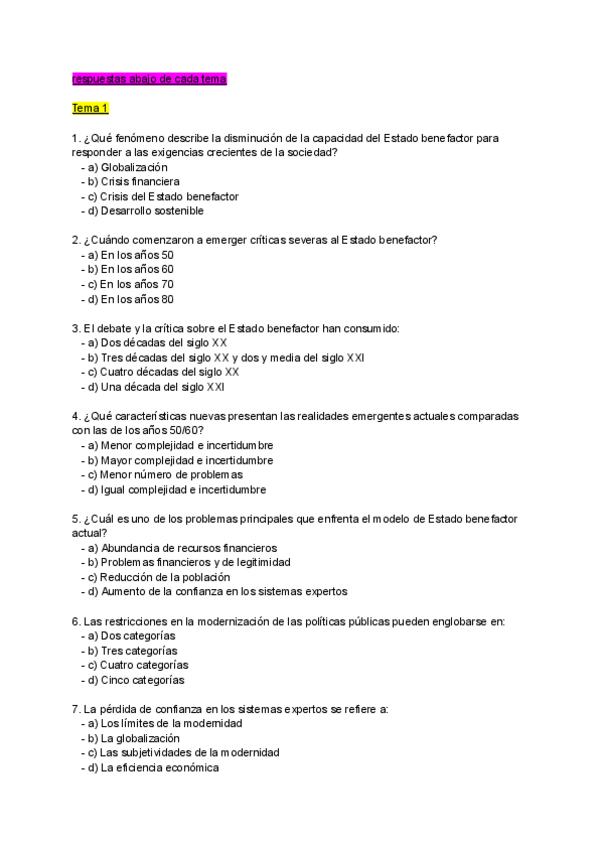 respuestas abajo de cada tema

Tema 1

1. ¿Qué fenómeno describe la disminución de la capacidad del Estado benefactor para responder a las exigencias crecientes de la sociedad?
- a) Globalización
- b) Crisis financiera
- c) Crisis del Estado benefactor
- d) Desarrollo sostenible

2. ¿Cuándo comenzaron a emerger críticas severas al Estado benefactor?
- a) En los años 50
- b) En los años 60
- c) En los años 70
- d) En los años 80

3. El debate y la crítica sobre el Estado benefactor han consumido:
- a) Dos décadas del siglo XX
- b) Tres décadas del siglo XX y dos y media del siglo XXI
- c) Cuatro décadas del siglo XX
- d) Una década del siglo XXI

4. ¿Qué características nuevas presentan las realidades emergentes actuales comparadas con las de los años 50/60?
- a) Menor complejidad e incertidumbre
- b) Mayor complejidad e incertidumbre
- c) Menor número de problemas
- d) Igual complejidad e incertidumbre

5. ¿Cuál es uno de los problemas principales que enfrenta el modelo de Estado benefactor actual?
- a) Abundancia de recursos financieros
- b) Problemas financieros y de legitimidad
- c) Reducción de la población
- d) Aumento de la confianza en los sistemas expertos

6. Las restricciones en la modernización de las políticas públicas pueden englobarse en:
- a) Dos categorías
- b) Tres categorías
- c) Cuatro categorías
- d) Cinco categorías

7. La pérdida de confianza en los sistemas expertos se refiere a:
- a) Los límites de la modernidad
- b) La globalización
- c) Las subjetividades de la modernidad
- d) La eficiencia económica